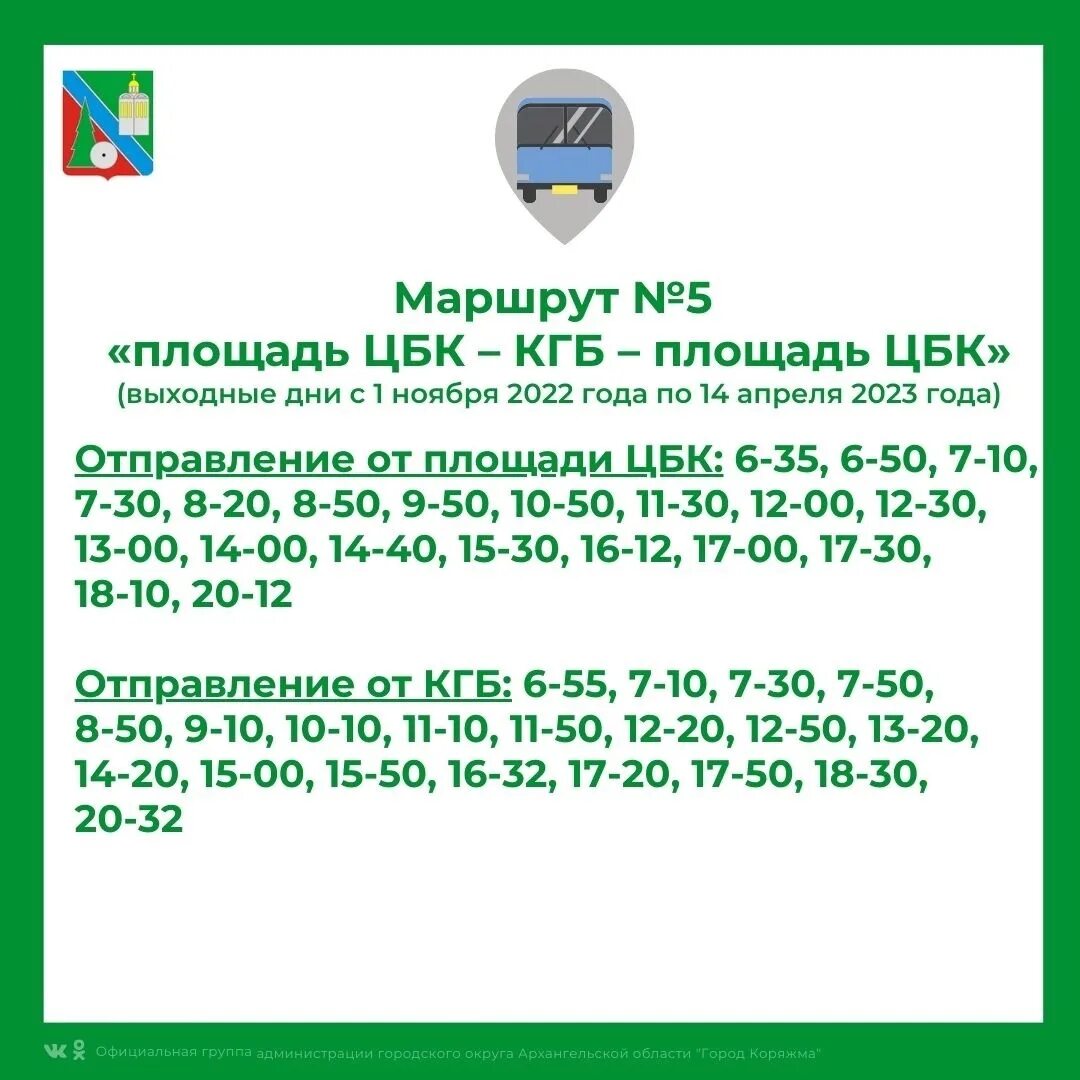 Маршрут №5
«площадь ЦБК – КГБ – площадь ЦБК»
(выходные дни с 1 ноября 2022 года по 14 апреля 2023 года)

Отправление от площади ЦБК: 6-35, 6-50, 7-10, 7-30, 8-20, 8-50, 9-50, 10-50, 11-30, 12-00, 12-30, 13-00, 14-00, 14-40, 15-30, 16-12, 17-00, 17-30, 18-10, 20-12

Отправление от КГБ: 6-55, 7-10, 7-30, 7-50, 8-50, 9-10, 10-10, 11-10, 11-50, 12-20, 12-50, 13-20, 14-20, 15-00, 15-50, 16-32, 17-20, 17-50, 18-30, 20-32

Официальная группа администрации городского округа Архангельской области "Город Коряжма"